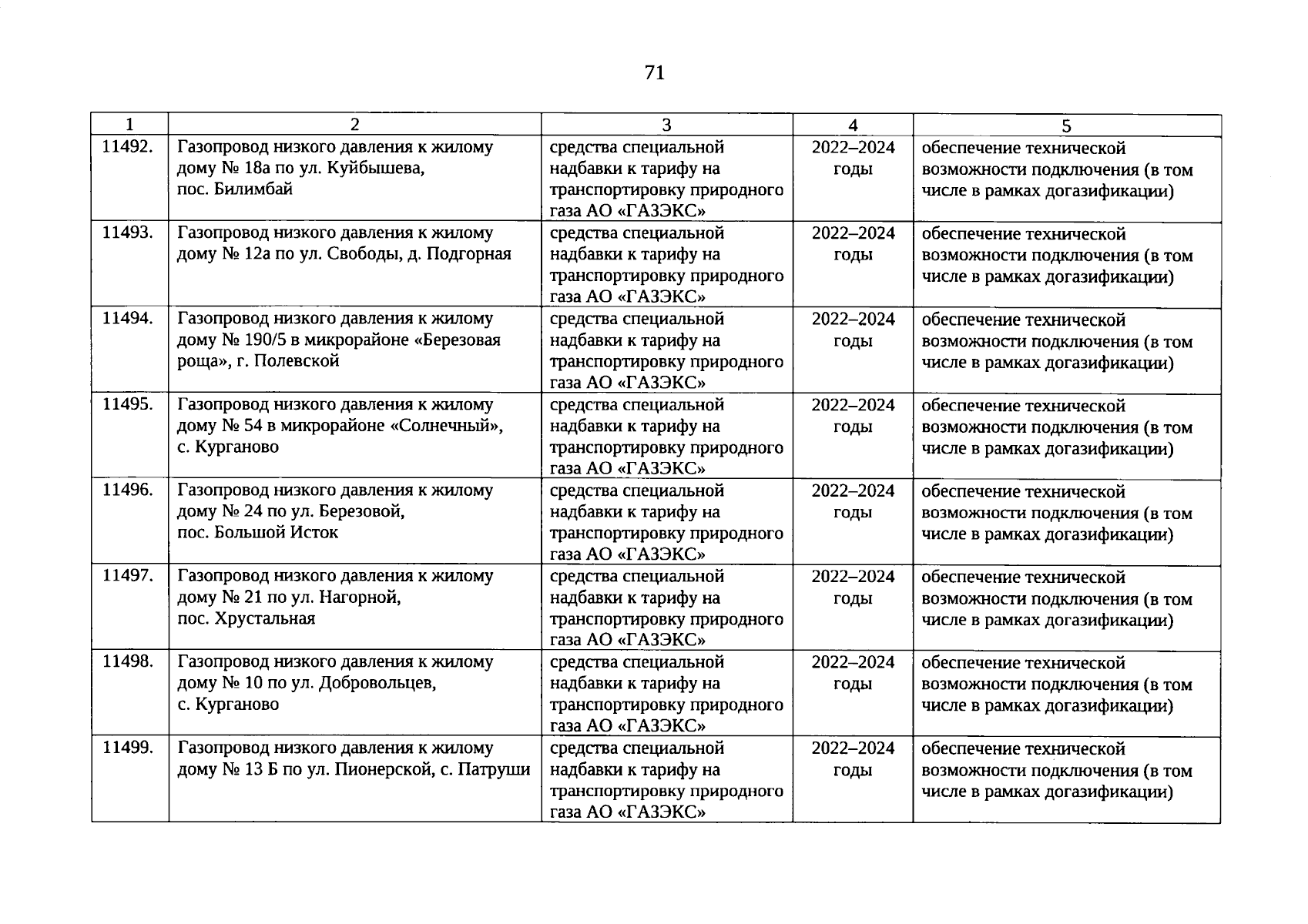 71

| 1 | 2 | 3 | 4 | 5 |
|---|---|---|---|---|
| 11492. | Газопровод низкого давления к жилому дому № 18а по ул. Куйбышева, пос. Билимбай | средства специальной надбавки к тарифу на транспортировку природного газа АО «ГАЗЭКС» | 2022–2024 годы | обеспечение технической возможности подключения (в том числе в рамках догазификации) |
| 11493. | Газопровод низкого давления к жилому дому № 12а по ул. Свободы, д. Подгорная | средства специальной надбавки к тарифу на транспортировку природного газа АО «ГАЗЭКС» | 2022–2024 годы | обеспечение технической возможности подключения (в том числе в рамках догазификации) |
| 11494. | Газопровод низкого давления к жилому дому № 190/5 в микрорайоне «Березовая роща», г. Полевской | средства специальной надбавки к тарифу на транспортировку природного газа АО «ГАЗЭКС» | 2022–2024 годы | обеспечение технической возможности подключения (в том числе в рамках догазификации) |
| 11495. | Газопровод низкого давления к жилому дому № 54 в микрорайоне «Солнечный», с. Курганово | средства специальной надбавки к тарифу на транспортировку природного газа АО «ГАЗЭКС» | 2022–2024 годы | обеспечение технической возможности подключения (в том числе в рамках догазификации) |
| 11496. | Газопровод низкого давления к жилому дому № 24 по ул. Березовой, пос. Большой Исток | средства специальной надбавки к тарифу на транспортировку природного газа АО «ГАЗЭКС» | 2022–2024 годы | обеспечение технической возможности подключения (в том числе в рамках догазификации) |
| 11497. | Газопровод низкого давления к жилому дому № 21 по ул. Нагорной, пос. Хрустальная | средства специальной надбавки к тарифу на транспортировку природного газа АО «ГАЗЭКС» | 2022–2024 годы | обеспечение технической возможности подключения (в том числе в рамках догазификации) |
| 11498. | Газопровод низкого давления к жилому дому № 10 по ул. Добровольцев, с. Курганово | средства специальной надбавки к тарифу на транспортировку природного газа АО «ГАЗЭКС» | 2022–2024 годы | обеспечение технической возможности подключения (в том числе в рамках догазификации) |
| 11499. | Газопровод низкого давления к жилому дому № 13 Б по ул. Пионерской, с. Патруши | средства специальной надбавки к тарифу на транспортировку природного газа АО «ГАЗЭКС» | 2022–2024 годы | обеспечение технической возможности подключения (в том числе в рамках догазификации) |